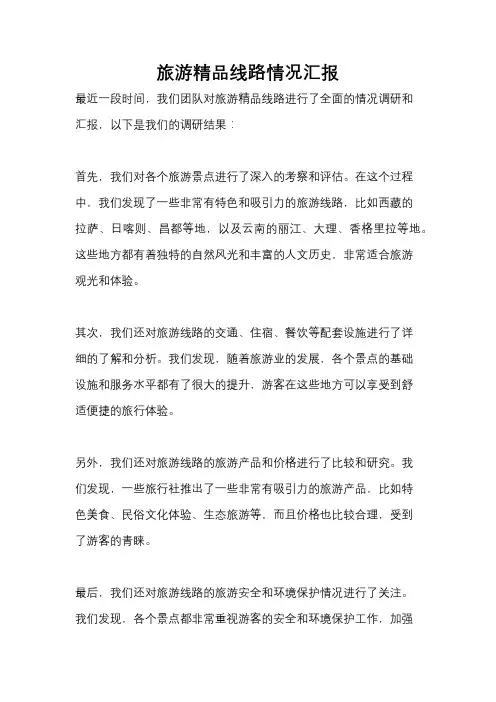 旅游精品线路情况汇报

最近一段时间，我们团队对旅游精品线路进行了全面的情况调研和汇报，以下是我们的调研结果：

首先，我们对各个旅游景点进行了深入的考察和评估。在这个过程中，我们发现了一些非常有特色和吸引力的旅游线路，比如西藏的拉萨、日喀则、昌都等地，以及云南的丽江、大理、香格里拉等地。这些地方都有着独特的自然风光和丰富的人文历史，非常适合旅游观光和体验。

其次，我们还对旅游线路的交通、住宿、餐饮等配套设施进行了详细的了解和分析。我们发现，随着旅游业的发展，各个景点的基础设施和服务水平都有了很大的提升，游客在这些地方可以享受到舒适便捷的旅行体验。

另外，我们还对旅游线路的旅游产品和价格进行了比较和研究。我们发现，一些旅行社推出了一些非常有吸引力的旅游产品，比如特色美食、民俗文化体验、生态旅游等，而且价格也比较合理，受到了游客的青睐。

最后，我们还对旅游线路的旅游安全和环境保护情况进行了关注。我们发现，各个景点都非常重视游客的安全和环境保护工作，加强